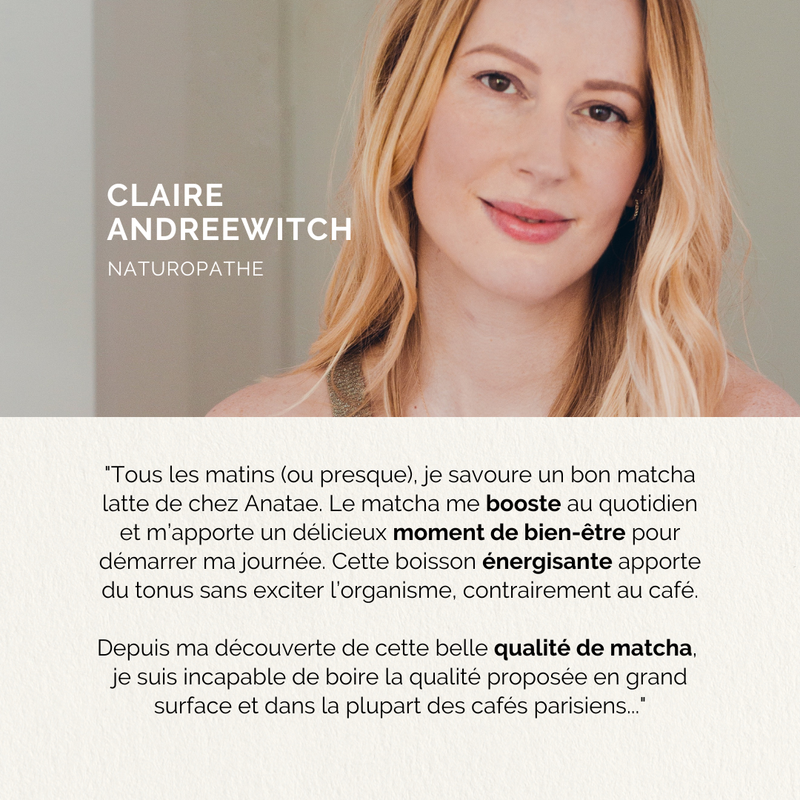 CLAIRE ANDREEWITCH

NATUROPATHE

"Tous les matins (ou presque), je savoure un bon matcha latte de chez Anatae. Le matcha me booste au quotidien et m'apporte un délicieux moment de bien-être pour démarrer ma journée. Cette boisson énergisante apporte du tonus sans exciter l'organisme, contrairement au café.

Depuis ma découverte de cette belle qualité de matcha, je suis incapable de boire la qualité proposée en grand surface et dans la plupart des cafés parisiens..."